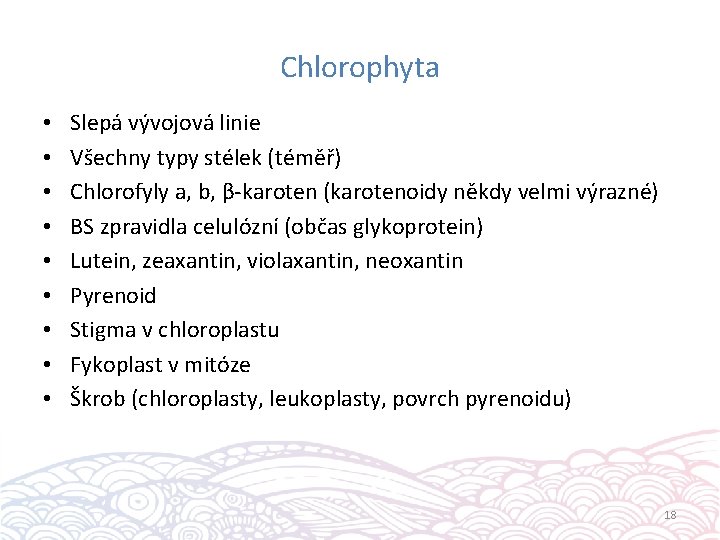 Chlorophyta

• Slepá vývojová linie
• Všechny typy stélek (téměř)
• Chlorofyly a, b, β-karoten (karotenoidy někdy velmi výrazné)
• BS zpravidla celulózní (občas glykoprotein)
• Lutein, zeaxantin, violaxantin, neoxantin
• Pyrenoid
• Stigma v chloroplastu
• Fykoplast v mitóze
• Škrob (chloroplasty, leukoplasty, povrch pyrenoidu)

18